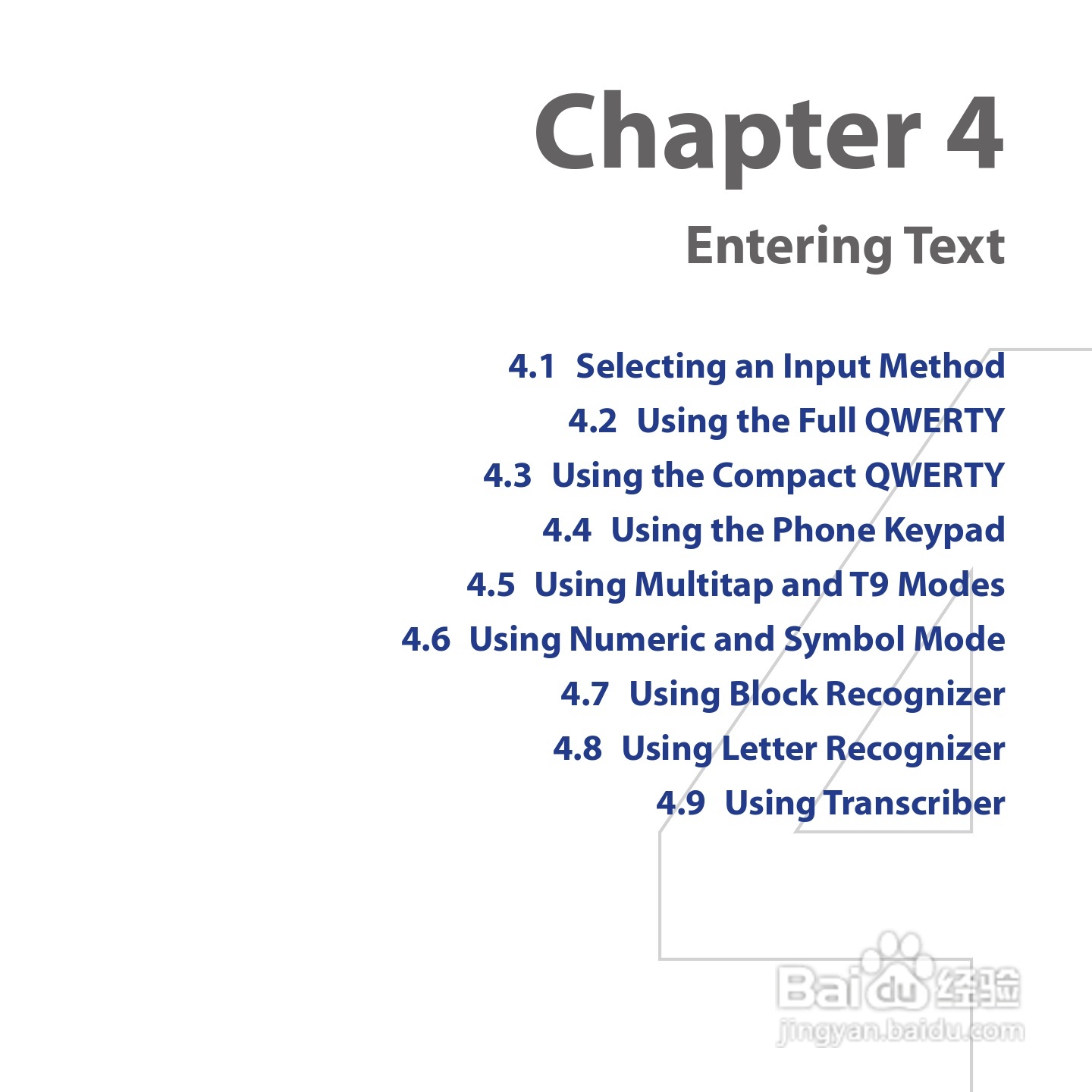 Chapter 4

Entering Text

4.1 Selecting an Input Method
4.2 Using the Full QWERTY
4.3 Using the Compact QWERTY
4.4 Using the Phone Keypad
4.5 Using Multitap and T9 Modes
4.6 Using Numeric and Symbol Mode
4.7 Using Block Recognizer
4.8 Using Letter Recognizer
4.9 Using Transcriber

Baidu经验
jingyan.baidu.com